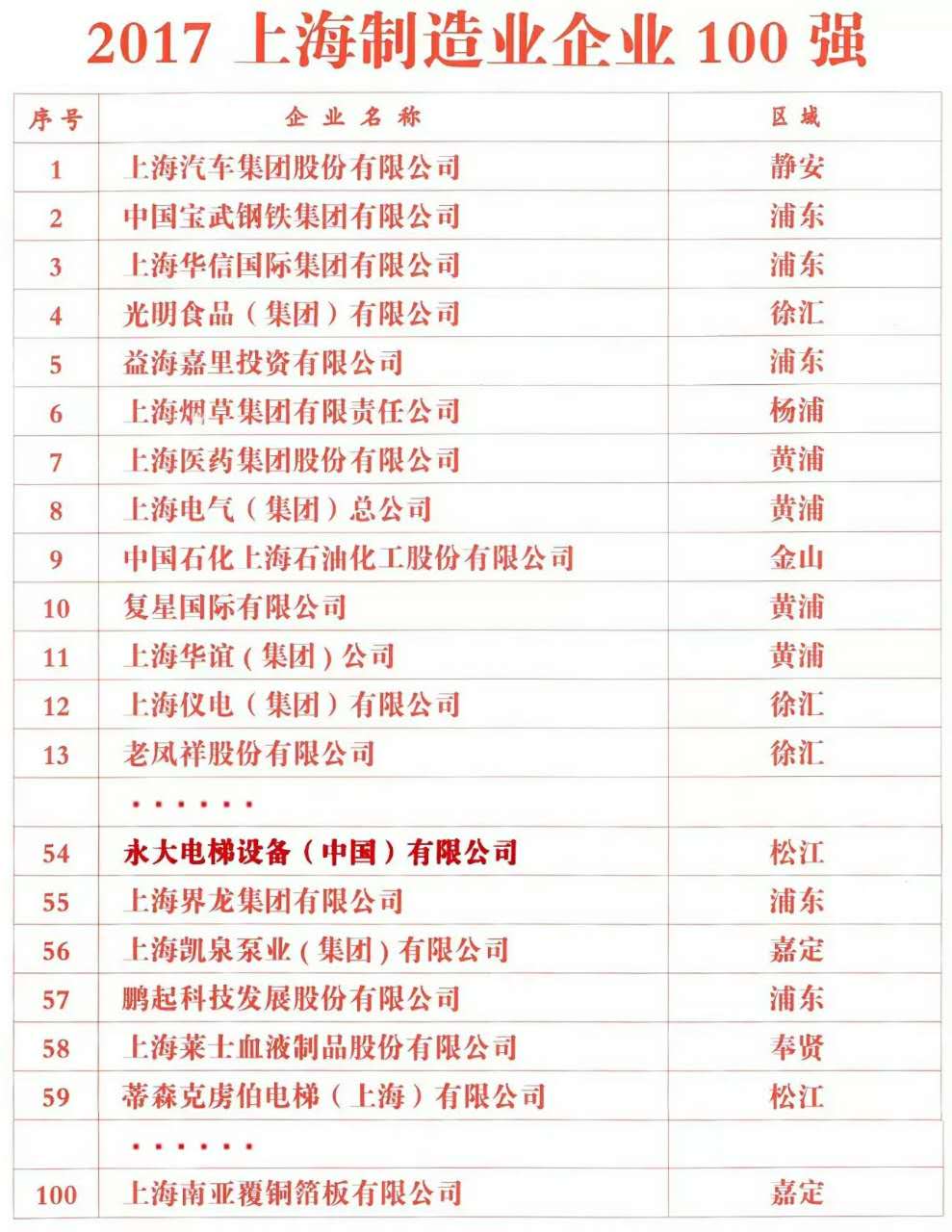 2017上海制造业企业100强

| 序号 | 企业名称 | 区域 |
|---|---|---|
| 1 | 上海汽车集团股份有限公司 | 静安 |
| 2 | 中国宝武钢铁集团有限公司 | 浦东 |
| 3 | 上海华信国际集团有限公司 | 浦东 |
| 4 | 光明食品（集团）有限公司 | 徐汇 |
| 5 | 益海嘉里投资有限公司 | 浦东 |
| 6 | 上海烟草集团有限责任公司 | 杨浦 |
| 7 | 上海医药集团股份有限公司 | 黄浦 |
| 8 | 上海电气（集团）总公司 | 黄浦 |
| 9 | 中国石化上海石油化工股份有限公司 | 金山 |
| 10 | 复星国际有限公司 | 黄浦 |
| 11 | 上海华谊（集团）公司 | 黄浦 |
| 12 | 上海仪电（集团）有限公司 | 徐汇 |
| 13 | 老凤祥股份有限公司 | 徐汇 |
|  | ······ |  |
| 54 | 永大电梯设备（中国）有限公司 | 松江 |
| 55 | 上海界龙集团有限公司 | 浦东 |
| 56 | 上海凯泉泵业（集团）有限公司 | 嘉定 |
| 57 | 鹏起科技发展股份有限公司 | 浦东 |
| 58 | 上海莱士血液制品股份有限公司 | 奉贤 |
| 59 | 蒂森克虏伯电梯（上海）有限公司 | 松江 |
|  | ······ |  |
| 100 | 上海南亚覆铜箔板有限公司 | 嘉定 |